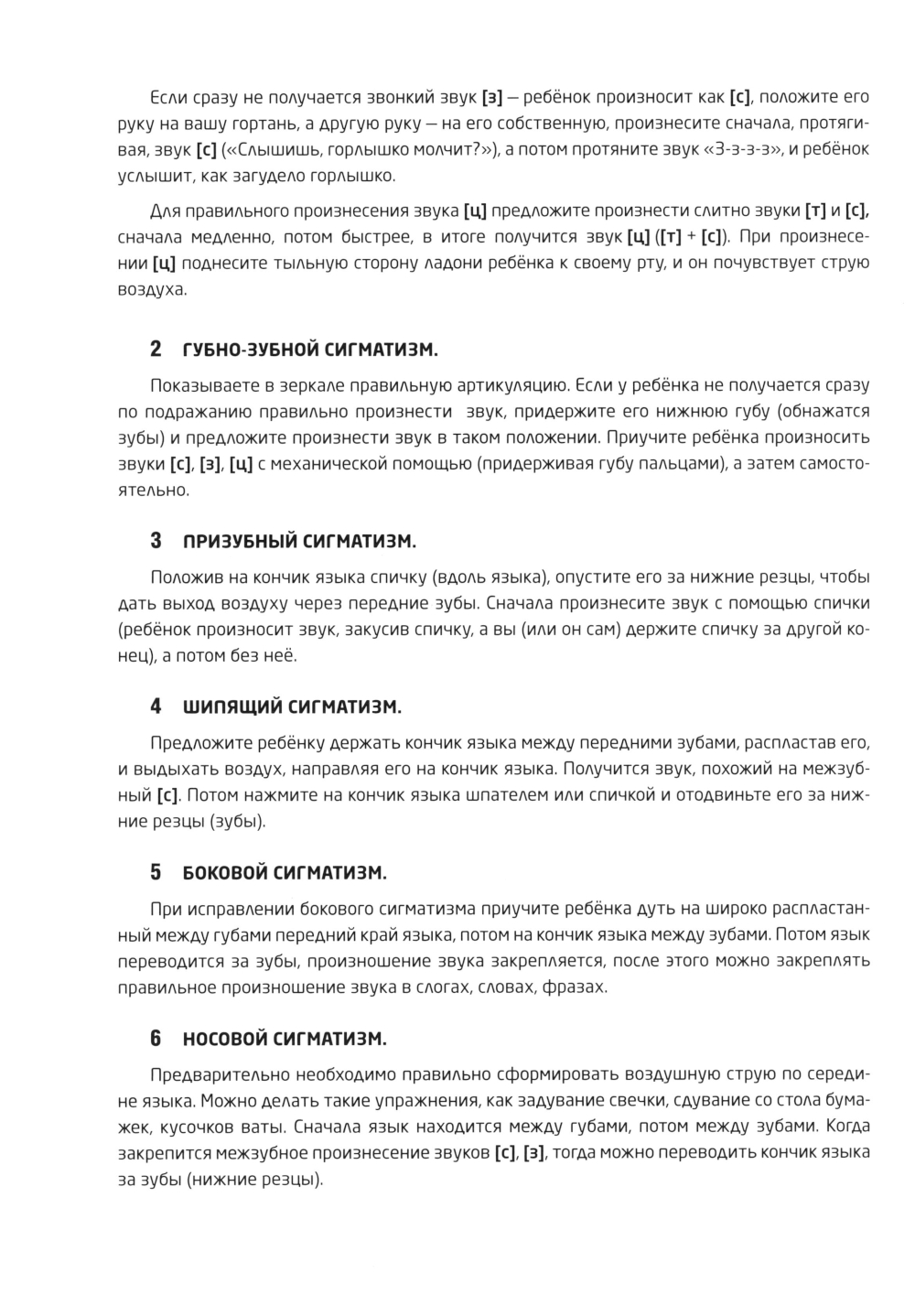 Если сразу не получается звонкий звук [з] — ребёнок произносит как [с], положите его руку на вашу гортань, а другую руку — на его собственную, произнесите сначала, протягивая, звук [с] («Слышишь, горлышко молчит?»), а потом протяните звук «З-з-з-з», и ребёнок услышит, как загудело горлышко.

Для правильного произнесения звука [ц] предложите произнести слитно звуки [т] и [с], сначала медленно, потом быстрее, в итоге получится звук [ц] ([т] + [с]). При произнесении [ц] поднесите тыльную сторону ладони ребёнка к своему рту, и он почувствует струю воздуха.

2 ГУБНО-ЗУБНОЙ СИГМАТИЗМ.

Показываете в зеркале правильную артикуляцию. Если у ребёнка не получается сразу по подражанию правильно произнести звук, придержите его нижнюю губу (обнажатся зубы) и предложите произнести звук в таком положении. Приучите ребёнка произносить звуки [с], [з], [ц] с механической помощью (придерживая губу пальцами), а затем самостоятельно.

3 ПРИЗУБНЫЙ СИГМАТИЗМ.

Положив на кончик языка спичку (вдоль языка), опустите его за нижние резцы, чтобы дать выход воздуху через передние зубы. Сначала произнесите звук с помощью спички (ребёнок произносит звук, закусив спичку, а вы (или он сам) держите спичку за другой конец), а потом без неё.

4 ШИПЯЩИЙ СИГМАТИЗМ.

Предложите ребёнку держать кончик языка между передними зубами, распластав его, и выдыхать воздух, направляя его на кончик языка. Получится звук, похожий на межзубный [с]. Потом нажмите на кончик языка шпателем или спичкой и отодвиньте его за нижние резцы (зубы).

5 БОКОВОЙ СИГМАТИЗМ.

При исправлении бокового сигматизма приучите ребёнка дуть на широко распластанный между губами передний край языка, потом на кончик языка между зубами. Потом язык переводится за зубы, произношение звука закрепляется, после этого можно закреплять правильное произношение звука в слогах, словах, фразах.

6 НОСОВОЙ СИГМАТИЗМ.

Предварительно необходимо правильно сформировать воздушную струю по середине языка. Можно делать такие упражнения, как задувание свечки, сдувание со стола бумажек, кусочков ваты. Сначала язык находится между губами, потом между зубами. Когда закрепится межзубное произнесение звуков [с], [з], тогда можно переводить кончик языка за зубы (нижние резцы).